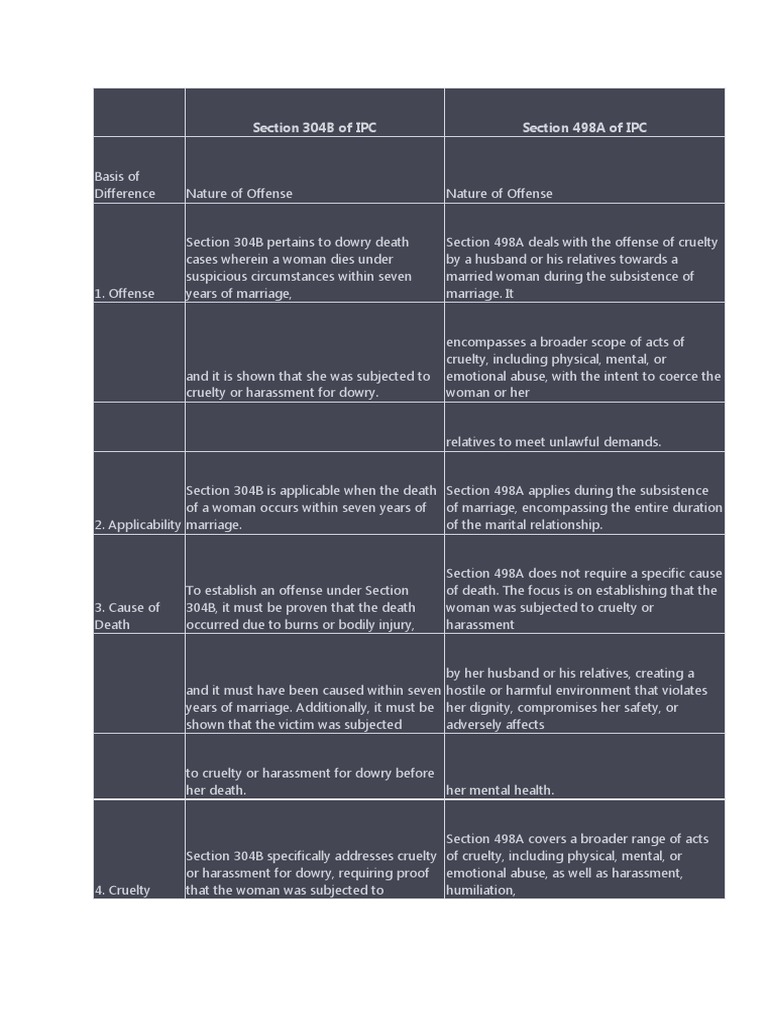 | | Section 304B of IPC | Section 498A of IPC |
|---|---|---|
| Basis of Difference | Nature of Offense | Nature of Offense |
| 1. Offense | Section 304B pertains to dowry death cases wherein a woman dies under suspicious circumstances within seven years of marriage, | Section 498A deals with the offense of cruelty by a husband or his relatives towards a married woman during the subsistence of marriage. It |
| | and it is shown that she was subjected to cruelty or harassment for dowry. | encompasses a broader scope of acts of cruelty, including physical, mental, or emotional abuse, with the intent to coerce the woman or her |
| | | relatives to meet unlawful demands. |
| 2. Applicability | Section 304B is applicable when the death of a woman occurs within seven years of marriage. | Section 498A applies during the subsistence of marriage, encompassing the entire duration of the marital relationship. |
| 3. Cause of Death | To establish an offense under Section 304B, it must be proven that the death occurred due to burns or bodily injury, | Section 498A does not require a specific cause of death. The focus is on establishing that the woman was subjected to cruelty or harassment |
| | and it must have been caused within seven years of marriage. Additionally, it must be shown that the victim was subjected | by her husband or his relatives, creating a hostile or harmful environment that violates her dignity, compromises her safety, or adversely affects |
| | to cruelty or harassment for dowry before her death. | her mental health. |
| 4. Cruelty | Section 304B specifically addresses cruelty or harassment for dowry, requiring proof that the woman was subjected to | Section 498A covers a broader range of acts of cruelty, including physical, mental, or emotional abuse, as well as harassment, humiliation, |